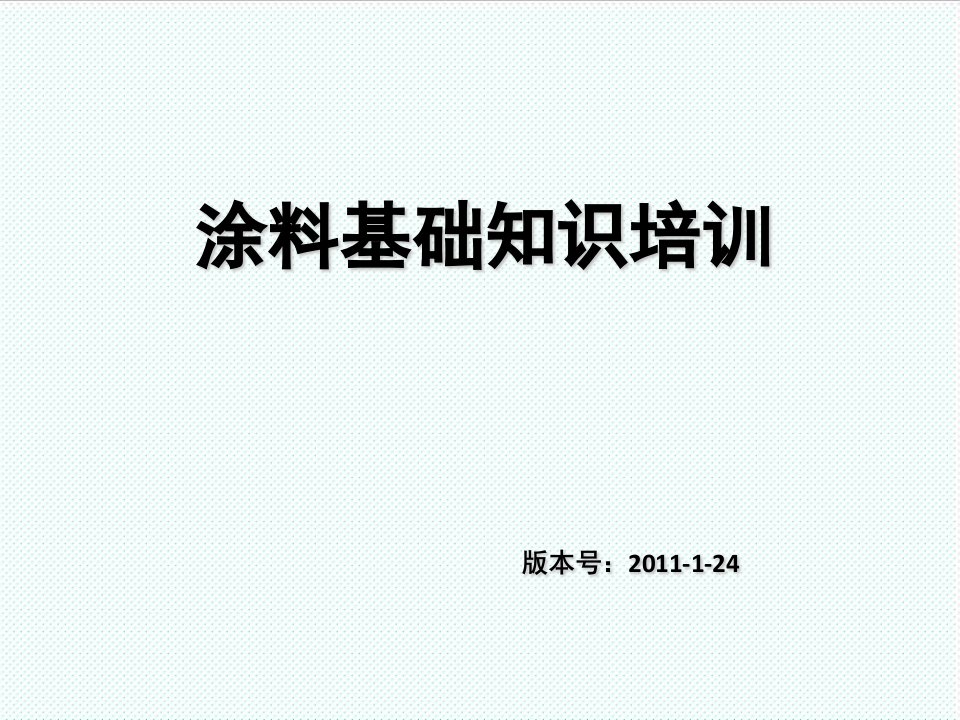 涂料基础知识培训

版本号：2011-1-24